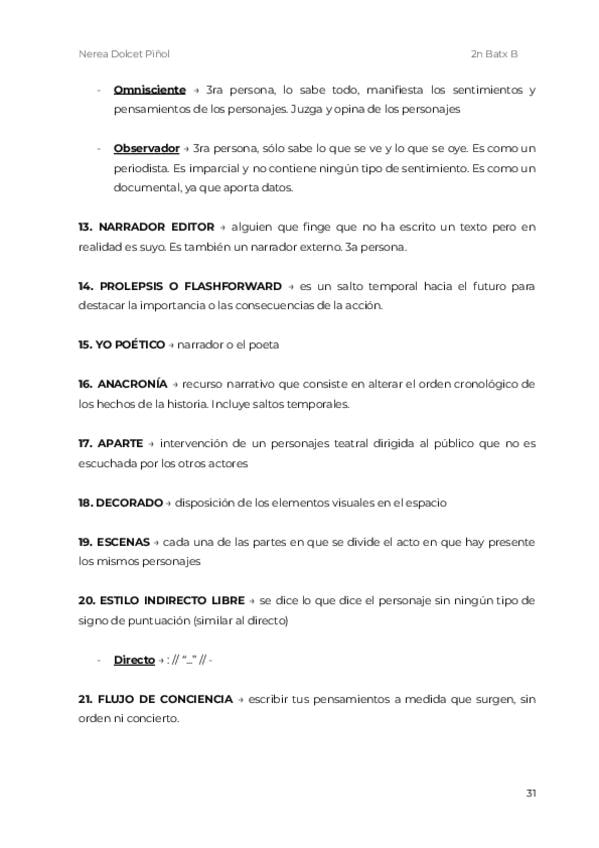 Nerea Dolcet Piñol	2n Batx B

- Omnisciente → 3ra persona, lo sabe todo, manifiesta los sentimientos y pensamientos de los personajes. Juzga y opina de los personajes

- Observador → 3ra persona, sólo sabe lo que se ve y lo que se oye. Es como un periodista. Es imparcial y no contiene ningún tipo de sentimiento. Es como un documental, ya que aporta datos.

13. NARRADOR EDITOR → alguien que finge que no ha escrito un texto pero en realidad es suyo. Es también un narrador externo. 3a persona.

14. PROLEPSIS O FLASHFORWARD → es un salto temporal hacia el futuro para destacar la importancia o las consecuencias de la acción.

15. YO POÉTICO → narrador o el poeta

16. ANACRONÍA → recurso narrativo que consiste en alterar el orden cronológico de los hechos de la historia. Incluye saltos temporales.

17. APARTE → intervención de un personajes teatral dirigida al público que no es escuchada por los otros actores

18. DECORADO → disposición de los elementos visuales en el espacio

19. ESCENAS → cada una de las partes en que se divide el acto en que hay presente los mismos personajes

20. ESTILO INDIRECTO LIBRE → se dice lo que dice el personaje sin ningún tipo de signo de puntuación (similar al directo)

- Directo → : // "..." // -

21. FLUJO DE CONCIENCIA → escribir tus pensamientos a medida que surgen, sin orden ni concierto.

31